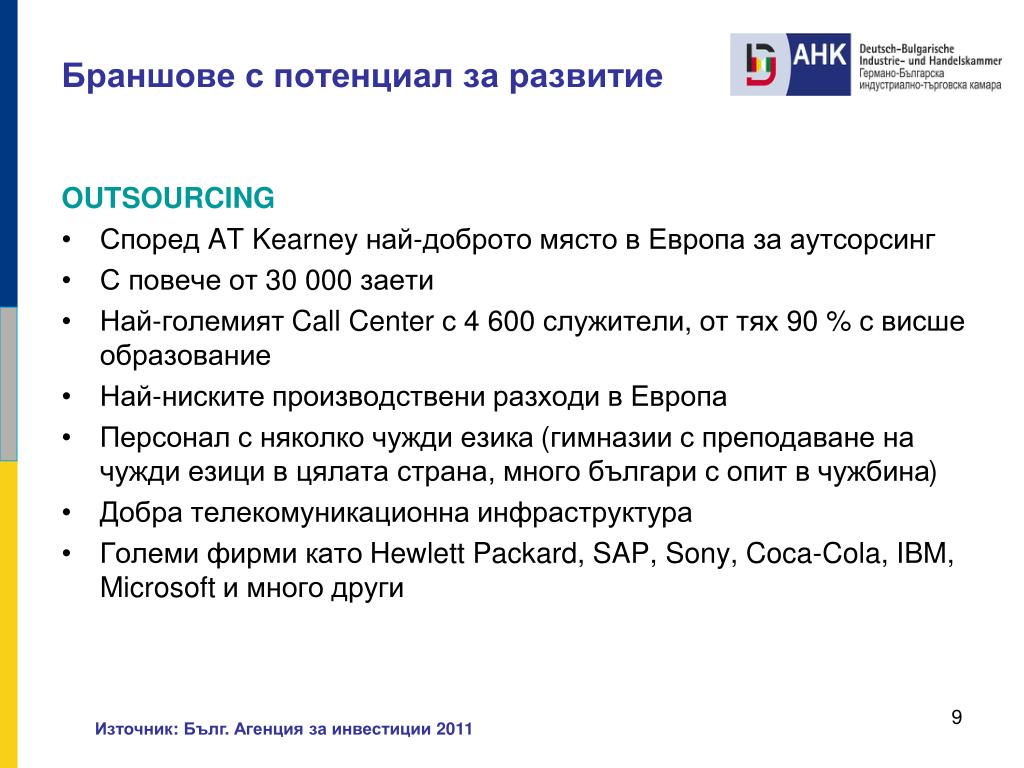 Браншове с потенциал за развитие

AHK Deutsch-Bulgarische Industrie- und Handelskammer
Германо-Българска индустриално-търговска камара

OUTSOURCING
• Според AT Kearney най-доброто място в Европа за аутсорсинг
• С повече от 30 000 заети
• Най-големият Call Center с 4 600 служители, от тях 90 % с висше образование
• Най-ниските производствени разходи в Европа
• Персонал с няколко чужди езика (гимназии с преподаване на чужди езици в цялата страна, много българи с опит в чужбина)
• Добра телекомуникационна инфраструктура
• Големи фирми като Hewlett Packard, SAP, Sony, Coca-Cola, IBM, Microsoft и много други

Източник: Бълг. Агенция за инвестиции 2011

9